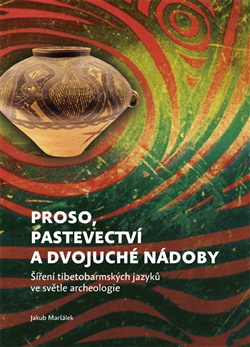 PROSO, PASTEVECTVÍ A DVOJUCHÉ NÁDOBY

Šíření tibetobarmských jazyků ve světle archeologie

Jakub Maršálek